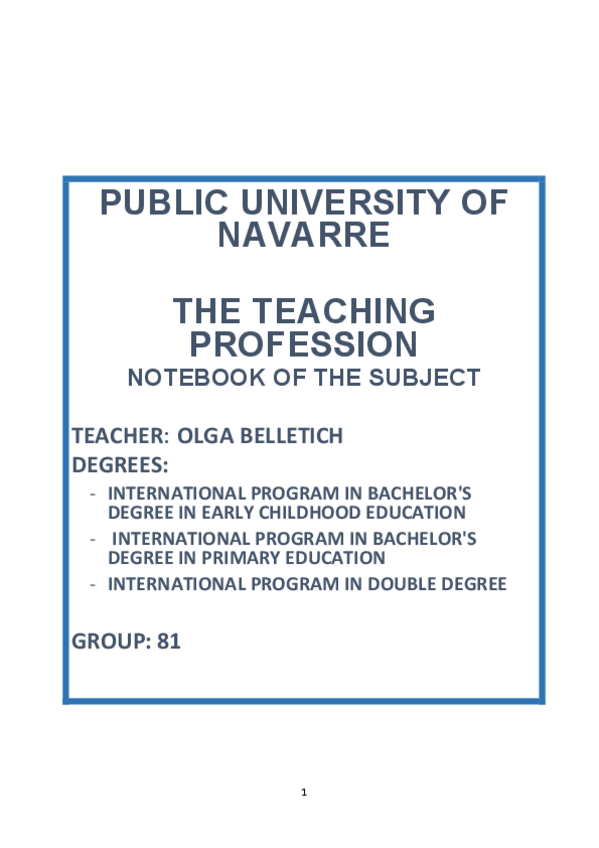 PUBLIC UNIVERSITY OF NAVARRE

THE TEACHING PROFESSION
NOTEBOOK OF THE SUBJECT

TEACHER: OLGA BELLETICH
DEGREES:
- INTERNATIONAL PROGRAM IN BACHELOR'S DEGREE IN EARLY CHILDHOOD EDUCATION
- INTERNATIONAL PROGRAM IN BACHELOR'S DEGREE IN PRIMARY EDUCATION
- INTERNATIONAL PROGRAM IN DOUBLE DEGREE

GROUP: 81

1